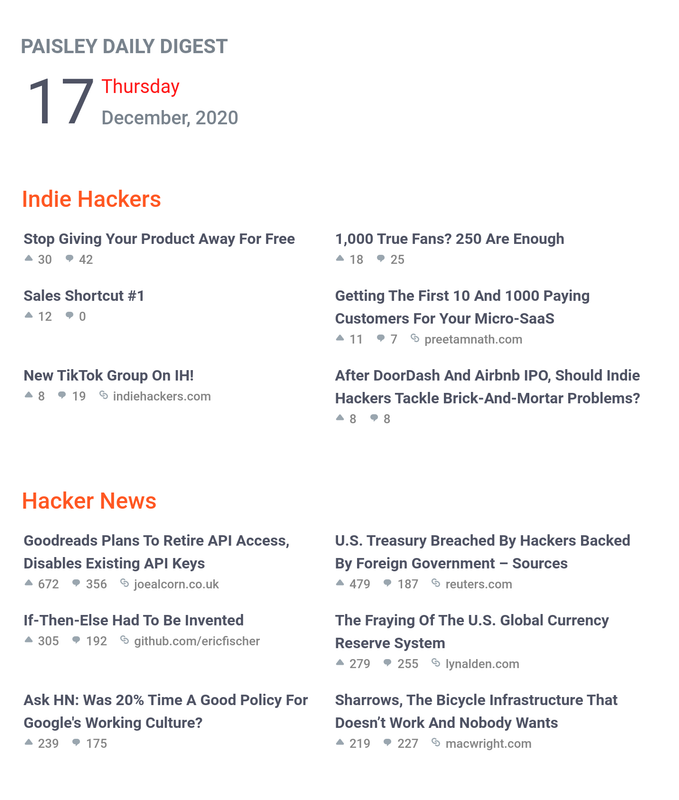 PAISLEY DAILY DIGEST

17 Thursday
December, 2020

Indie Hackers

Stop Giving Your Product Away For Free
30 42

Sales Shortcut #1
12 0

New TikTok Group On IH!
8 19 indiehackers.com

1,000 True Fans? 250 Are Enough
18 25

Getting The First 10 And 1000 Paying Customers For Your Micro-SaaS
11 7 preetamnath.com

After DoorDash And Airbnb IPO, Should Indie Hackers Tackle Brick-And-Mortar Problems?
8 8

Hacker News

Goodreads Plans To Retire API Access, Disables Existing API Keys
672 356 joealcorn.co.uk

If-Then-Else Had To Be Invented
305 192 github.com/ericfischer

Ask HN: Was 20% Time A Good Policy For Google's Working Culture?
239 175

U.S. Treasury Breached By Hackers Backed By Foreign Government – Sources
479 187 reuters.com

The Fraying Of The U.S. Global Currency Reserve System
279 255 lynalden.com

Sharrows, The Bicycle Infrastructure That Doesn't Work And Nobody Wants
219 227 macwright.com